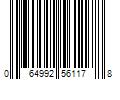 0 64992 56117 8